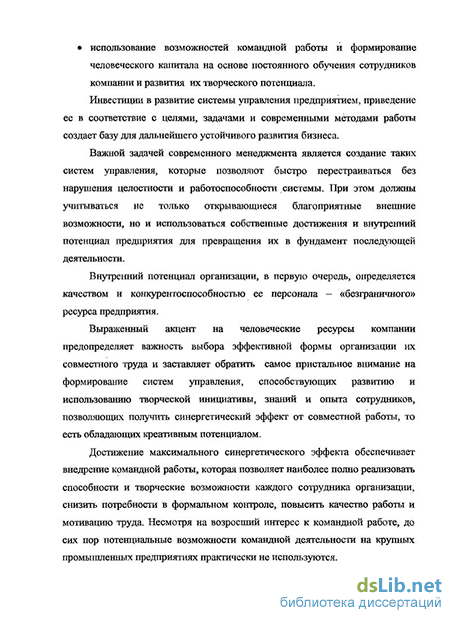 • использование возможностей командной работы и формирование человеческого капитала на основе постоянного обучения сотрудников компании и развития их творческого потенциала.

Инвестиции в развитие системы управления предприятием, приведение ее в соответствие с целями, задачами и современными методами работы создает базу для дальнейшего устойчивого развития бизнеса.

Важной задачей современного менеджмента является создание таких систем управления, которые позволяют быстро перестраиваться без нарушения целостности и работоспособности системы. При этом должны учитываться не только открывающиеся благоприятные внешние возможности, но и использоваться собственные достижения и внутренний потенциал предприятия для превращения их в фундамент последующей деятельности.

Внутренний потенциал организации, в первую очередь, определяется качеством и конкурентоспособностью ее персонала – «безграничного» ресурса предприятия.

Выраженный акцент на человеческие ресурсы компании предопределяет важность выбора эффективной формы организации их совместного труда и заставляет обратить самое пристальное внимание на формирование систем управления, способствующих развитию и использованию творческой инициативы, знаний и опыта сотрудников, позволяющих получить синергетический эффект от совместной работы, то есть обладающих креативным потенциалом.

Достижение максимального синергетического эффекта обеспечивает внедрение командной работы, которая позволяет наиболее полно реализовать способности и творческие возможности каждого сотрудника организации, снизить потребности в формальном контроле, повысить качество работы и мотивацию труда. Несмотря на возросший интерес к командной работе, до сих пор потенциальные возможности командной деятельности на крупных промышленных предприятиях практически не используются.

dsLib.net
библиотека диссертаций